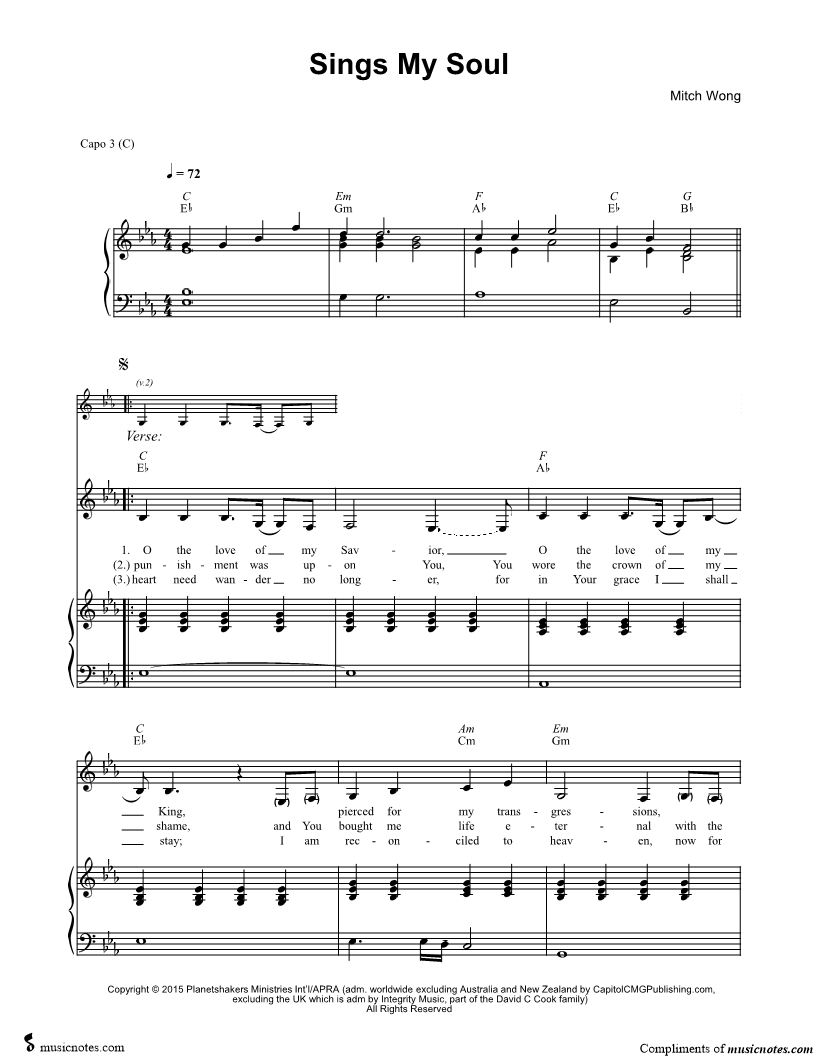 Sings My Soul

Mitch Wong

Capo 3 (C)

♩ = 72

C
E♭

Em
Gm

F
A♭

C
E♭

G
B♭

(v.2)

Verse:

C
E♭

F
A♭

1. O the love of my Sav - ior, O the love of my
(2.) pun - ish - ment was up - on You, You wore the crown of my
(3.) heart need wan - der no long - er, for in Your grace I shall

C
E♭

Am
Cm

Em
Gm

King, pierced for my trans - gres - sions,
shame, and You bought me life e - ter - nal with the
stay; I am rec - on - ciled to heav - en, now for

Copyright © 2015 Planetshakers Ministries Int'l/APRA (adm. worldwide excluding Australia and New Zealand by CapitolCMGPublishing.com, excluding the UK which is adm by Integrity Music, part of the David C Cook family)
All Rights Reserved

musicnotes.com

Compliments of musicnotes.com